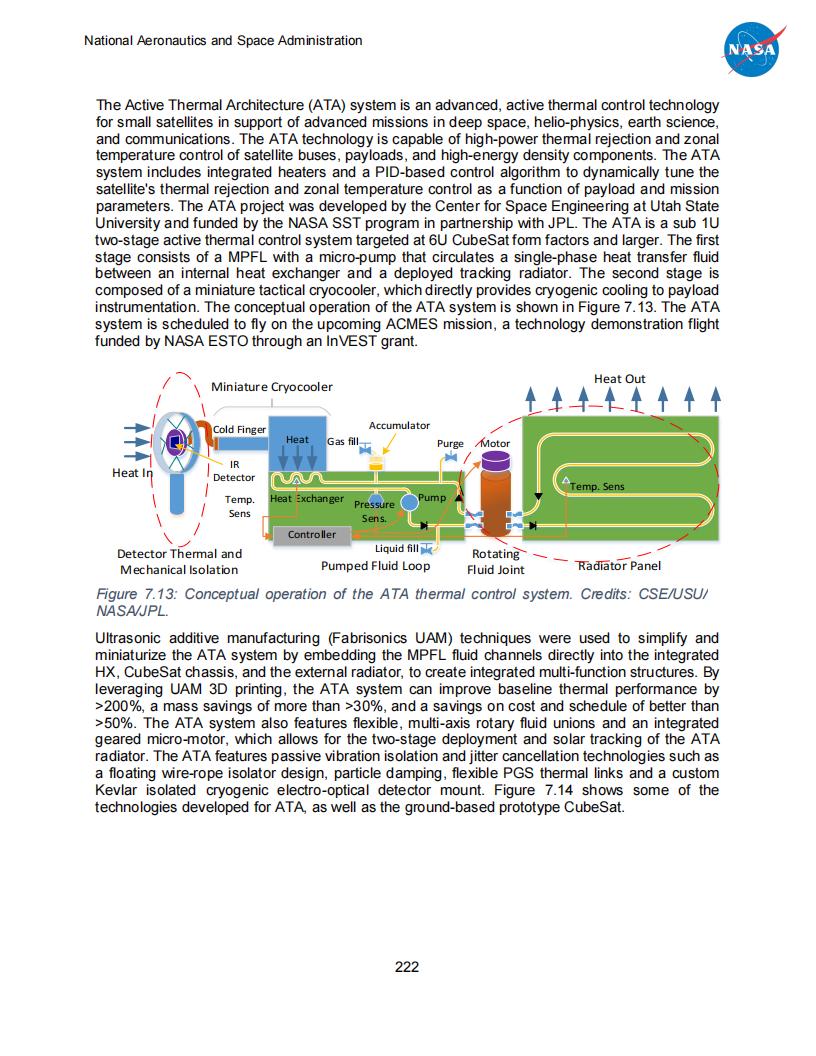 National Aeronautics and Space Administration

NASA

The Active Thermal Architecture (ATA) system is an advanced, active thermal control technology for small satellites in support of advanced missions in deep space, helio-physics, earth science, and communications. The ATA technology is capable of high-power thermal rejection and zonal temperature control of satellite buses, payloads, and high-energy density components. The ATA system includes integrated heaters and a PID-based control algorithm to dynamically tune the satellite's thermal rejection and zonal temperature control as a function of payload and mission parameters. The ATA project was developed by the Center for Space Engineering at Utah State University and funded by the NASA SST program in partnership with JPL. The ATA is a sub 1U two-stage active thermal control system targeted at 6U CubeSat form factors and larger. The first stage consists of a MPFL with a micro-pump that circulates a single-phase heat transfer fluid between an internal heat exchanger and a deployed tracking radiator. The second stage is composed of a miniature tactical cryocooler, which directly provides cryogenic cooling to payload instrumentation. The conceptual operation of the ATA system is shown in Figure 7.13. The ATA system is scheduled to fly on the upcoming ACMES mission, a technology demonstration flight funded by NASA ESTO through an InVEST grant.

Miniature Cryocooler
Heat Out
Cold Finger
Heat
Accumulator
Gas fill
Purge
Motor
Heat In
IR Detector
Temp. Sens
Heat Exchanger
Pressure Sens.
Pump
Temp. Sens
Controller
Liquid fill
Detector Thermal and Mechanical Isolation
Pumped Fluid Loop
Rotating Fluid Joint
Radiator Panel

Figure 7.13: Conceptual operation of the ATA thermal control system. Credits: CSE/USU/NASA/JPL.

Ultrasonic additive manufacturing (Fabrisonics UAM) techniques were used to simplify and miniaturize the ATA system by embedding the MPFL fluid channels directly into the integrated HX, CubeSat chassis, and the external radiator, to create integrated multi-function structures. By leveraging UAM 3D printing, the ATA system can improve baseline thermal performance by >200%, a mass savings of more than >30%, and a savings on cost and schedule of better than >50%. The ATA system also features flexible, multi-axis rotary fluid unions and an integrated geared micro-motor, which allows for the two-stage deployment and solar tracking of the ATA radiator. The ATA features passive vibration isolation and jitter cancellation technologies such as a floating wire-rope isolator design, particle damping, flexible PGS thermal links and a custom Kevlar isolated cryogenic electro-optical detector mount. Figure 7.14 shows some of the technologies developed for ATA, as well as the ground-based prototype CubeSat.

222